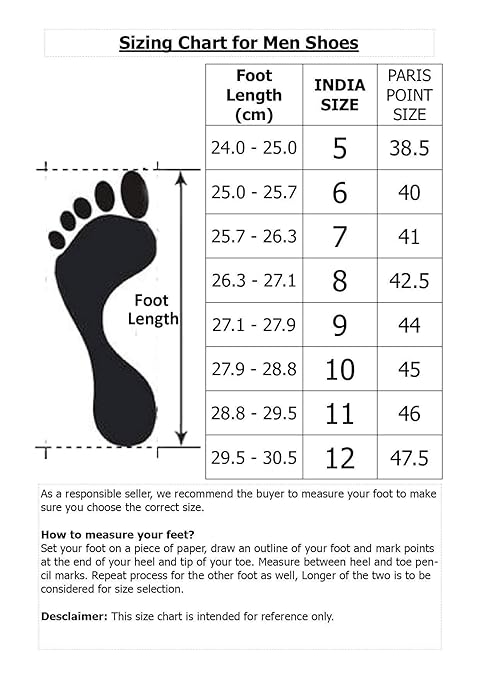 Sizing Chart for Men Shoes

Foot Length

| Foot Length (cm) | INDIA SIZE | PARIS POINT SIZE |
|---|---|---|
| 24.0 - 25.0 | 5 | 38.5 |
| 25.0 - 25.7 | 6 | 40 |
| 25.7 - 26.3 | 7 | 41 |
| 26.3 - 27.1 | 8 | 42.5 |
| 27.1 - 27.9 | 9 | 44 |
| 27.9 - 28.8 | 10 | 45 |
| 28.8 - 29.5 | 11 | 46 |
| 29.5 - 30.5 | 12 | 47.5 |

As a responsible seller, we recommend the buyer to measure your foot to make sure you choose the correct size.

How to measure your feet?
Set your foot on a piece of paper, draw an outline of your foot and mark points at the end of your heel and tip of your toe. Measure between heel and toe pencil marks. Repeat process for the other foot as well, Longer of the two is to be considered for size selection.

Desclaimer: This size chart is intended for reference only.